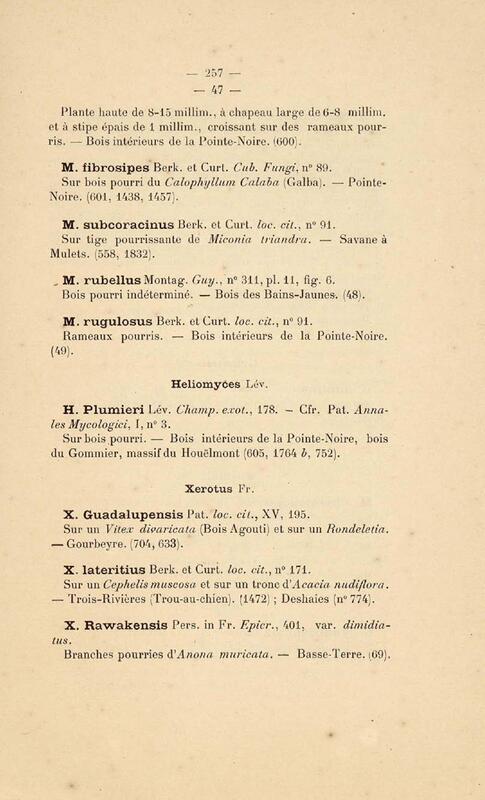 — 257 —
— 47 —

Plante haute de 8-15 millim., à chapeau large de 6-8 millim. et à stipe épais de 1 millim., croissant sur des rameaux pourris. — Bois intérieurs de la Pointe-Noire. (600).

M. fibrosipes Berk. et Curt. Cub. Fungi, n° 89.
Sur bois pourri du Calophyllum Calaba (Galba). — Pointe-Noire. (601, 1438, 1457).

M. subcoracinus Berk. et Curt. loc. cit., n° 91.
Sur tige pourrissante de Miconia triandra. — Savane à Mulets. (558, 1832).

M. rubellus Montag. Guy., n° 311, pl. 11, fig. 6.
Bois pourri indéterminé. — Bois des Bains-Jaunes. (48).

M. rugulosus Berk. et Curt. loc. cit., n° 91.
Rameaux pourris. — Bois intérieurs de la Pointe-Noire. (49).

Heliomyces Lév.

H. Plumieri Lév. Champ. exot., 178. — Cfr. Pat. Annales Mycologici, I, n° 3.
Sur bois pourri. — Bois intérieurs de la Pointe-Noire, bois du Gommier, massif du Houëlmont (605, 1764 b, 752).

Xerotus Fr.

X. Guadalupensis Pat. loc. cit., XV, 195.
Sur un Vitex divaricata (Bois Agouti) et sur un Rondeletia. — Gourbeyre. (704, 633).

X. lateritius Berk. et Curt. loc. cit., n° 171.
Sur un Cephelis muscosa et sur un tronc d'Acacia nudiflora. — Trois-Rivières (Trou-au-chien). (1472) ; Deshaies (n° 774).

X. Rawakensis Pers. in Fr. Epicr., 401, var. dimidiatus.
Branches pourries d'Anona muricata. — Basse-Terre. (69).